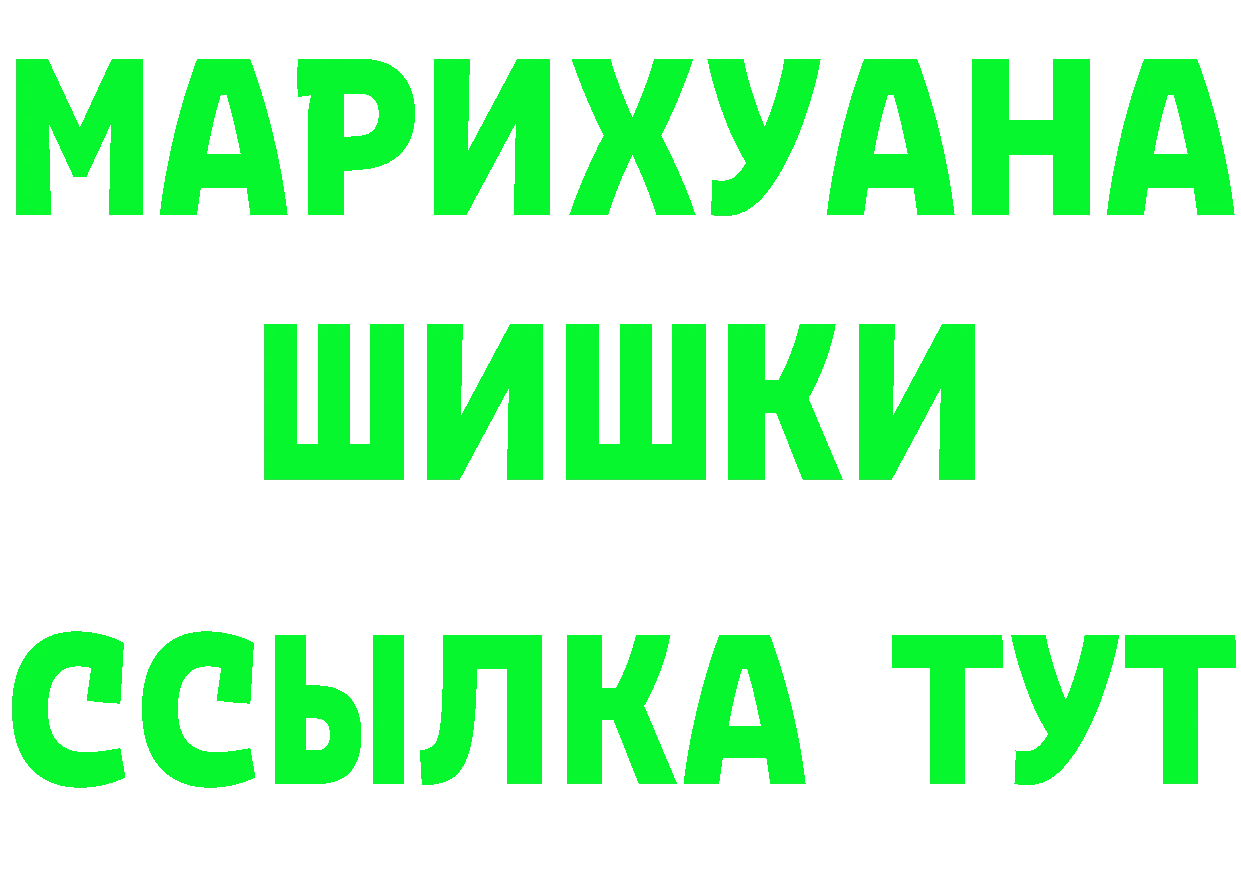 МАРИХУАНА
ШИШКИ
ССЫЛКА ТУТ